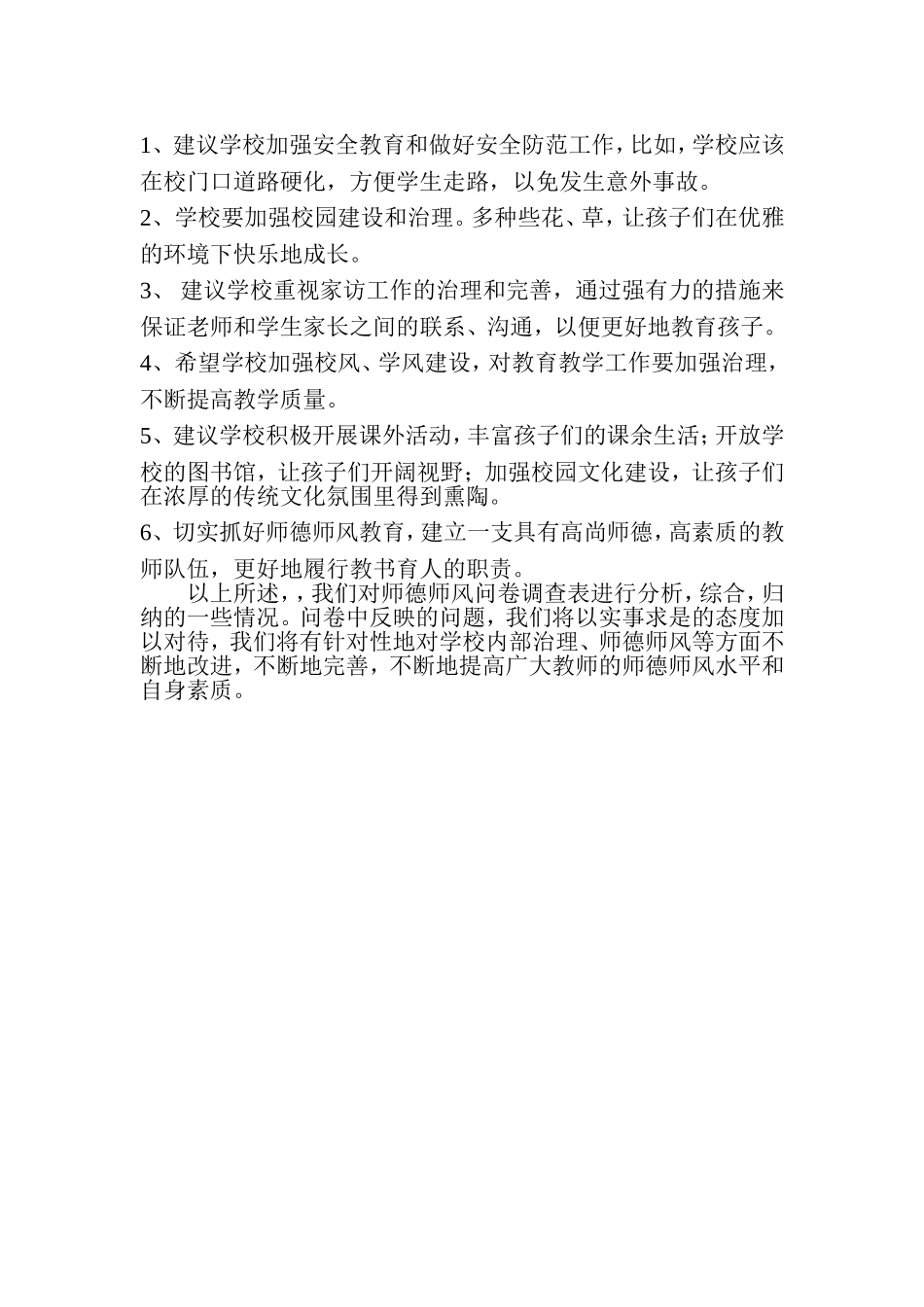 1、建议学校加强安全教育和做好安全防范工作，比如，学校应该在校门口道路硬化，方便学生走路，以免发生意外事故。

2、学校要加强校园建设和治理。多种些花、草，让孩子们在优雅的环境下快乐地成长。

3、 建议学校重视家访工作的治理和完善，通过强有力的措施来保证老师和学生家长之间的联系、沟通，以便更好地教育孩子。

4、希望学校加强校风、学风建设，对教育教学工作要加强治理，不断提高教学质量。

5、建议学校积极开展课外活动，丰富孩子们的课余生活；开放学校的图书馆，让孩子们开阔视野；加强校园文化建设，让孩子们在浓厚的传统文化氛围里得到熏陶。

6、切实抓好师德师风教育，建立一支具有高尚师德，高素质的教师队伍，更好地履行教书育人的职责。

以上所述，，我们对师德师风问卷调查表进行分析，综合，归纳的一些情况。问卷中反映的问题，我们将以实事求是的态度加以对待，我们将有针对性地对学校内部治理、师德师风等方面不断地改进，不断地完善，不断地提高广大教师的师德师风水平和自身素质。